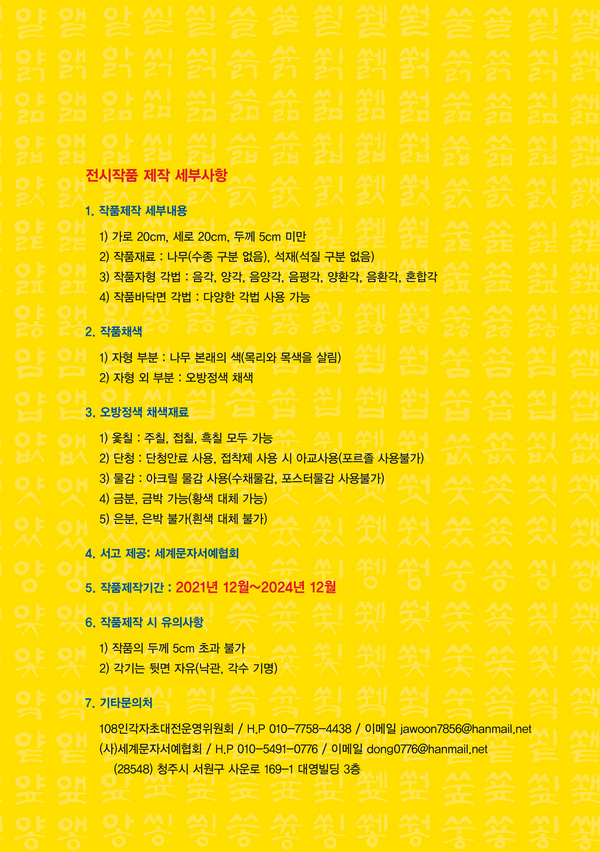 전시작품 제작 세부사항

1. 작품제작 세부내용

1) 가로 20cm, 세로 20cm, 두께 5cm 미만
2) 작품재료 : 나무(수종 구분 없음), 석재(석질 구분 없음)
3) 작품자형 각법 : 음각, 양각, 음양각, 음평각, 양환각, 음환각, 혼합각
4) 작품바닥면 각법 : 다양한 각법 사용 가능

2. 작품채색

1) 자형 부분 : 나무 본래의 색(목리와 목색을 살림)
2) 자형 외 부분 : 오방정색 채색

3. 오방정색 채색재료

1) 옻칠 : 주칠, 접칠, 흑칠 모두 가능
2) 단청 : 단청안료 사용, 접착제 사용 시 아교사용(포르졸 사용불가)
3) 물감 : 아크릴 물감 사용(수채물감, 포스터물감 사용불가)
4) 금분, 금박 가능(황색 대체 가능)
5) 은분, 은박 불가(흰색 대체 불가)

4. 서고 제공: 세계문자서예협회

5. 작품제작기간 : 2021년 12월~2024년 12월

6. 작품제작 시 유의사항

1) 작품의 두께 5cm 초과 불가
2) 각기는 뒷면 자유(낙관, 각수 기명)

7. 기타문의처

108인각자초대전운영위원회 / H.P 010-7758-4438 / 이메일 jawoon7856@hanmail.net
(사)세계문자서예협회 / H.P 010-5491-0776 / 이메일 dong0776@hanmail.net
(28548) 청주시 서원구 사운로 169-1 대영빌딩 3층